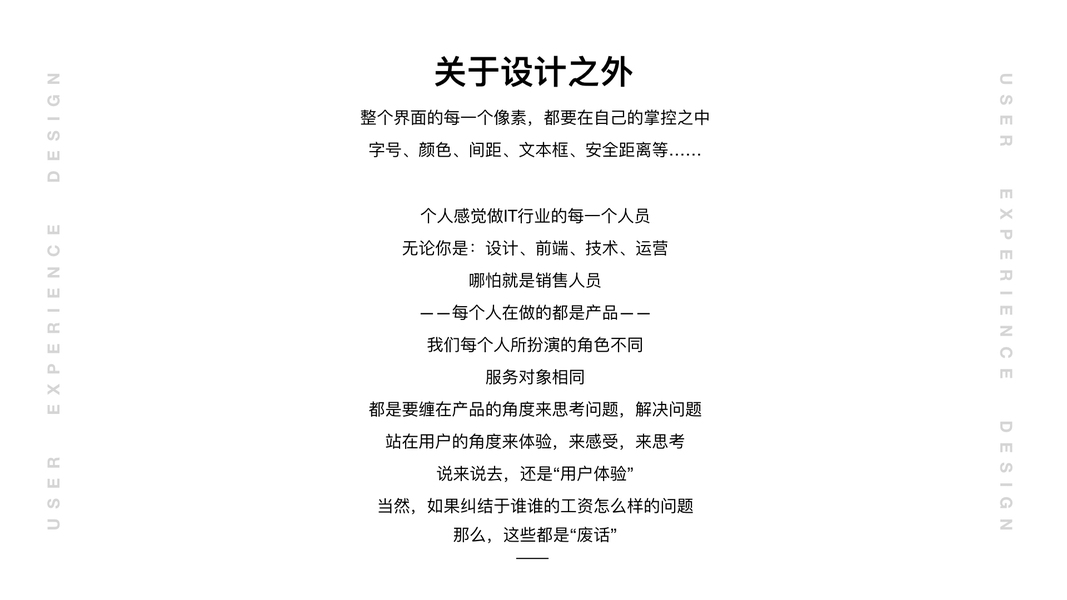 USER EXPERIENCE DESIGN

关于设计之外

整个界面的每一个像素，都要在自己的掌控之中

字号、颜色、间距、文本框、安全距离等……

个人感觉做IT行业的每一个人员

无论你是：设计、前端、技术、运营

哪怕就是销售人员

——每个人在做的都是产品——

我们每个人所扮演的角色不同

服务对象相同

都是要缠在产品的角度来思考问题，解决问题

站在用户的角度来体验，来感受，来思考

说来说去，还是“用户体验”

当然，如果纠结于谁谁的工资怎么样的问题

那么，这些都是“废话”

——

USER EXPERIENCE DESIGN